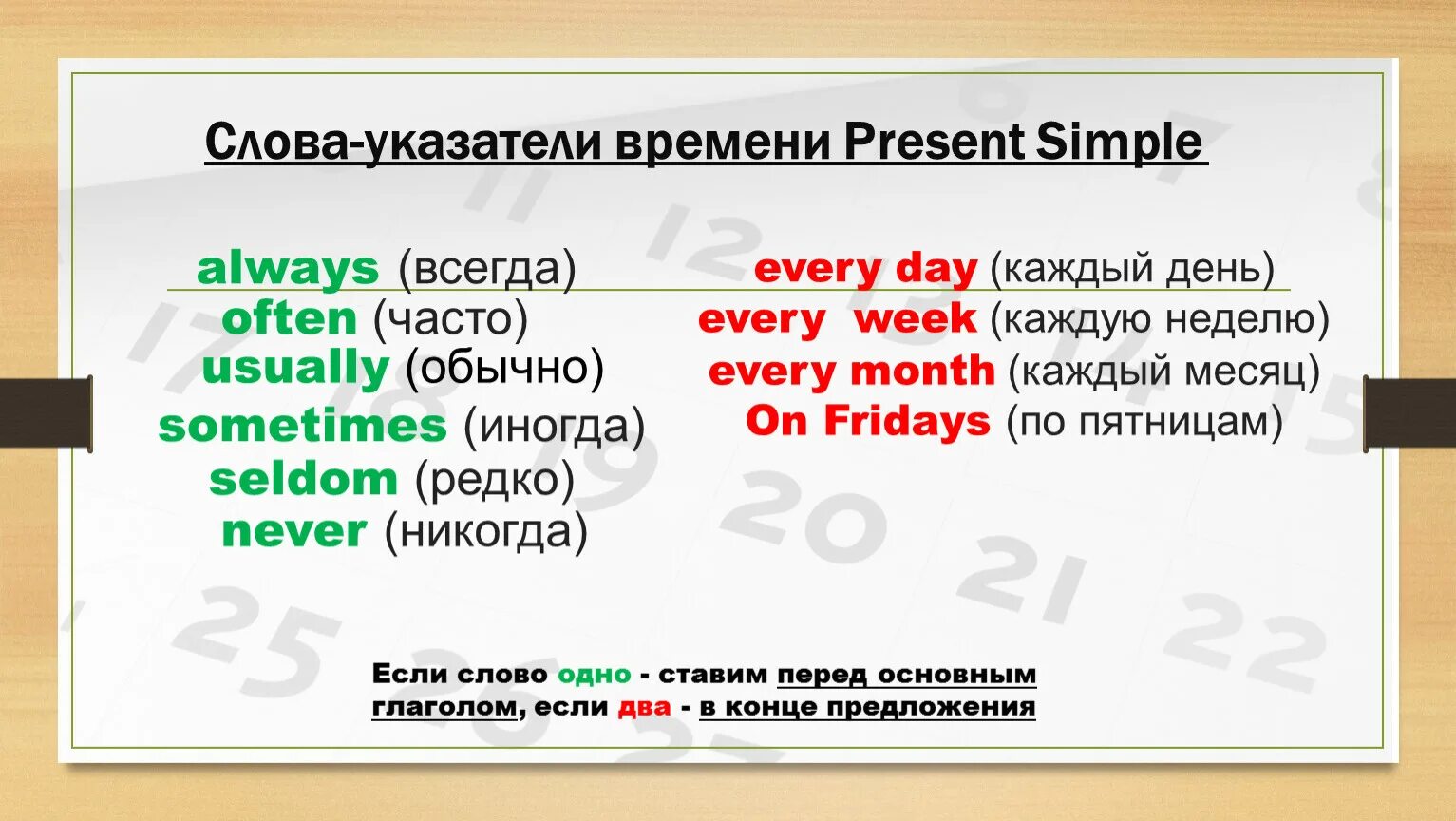 Слова-указатели времени Present Simple

always (всегда)
often (часто)
usually (обычно)
sometimes (иногда)
seldom (редко)
never (никогда)

every day (каждый день)
every week (каждую неделю)
every month (каждый месяц)
On Fridays (по пятницам)

Если слово одно - ставим перед основным глаголом, если два - в конце предложения